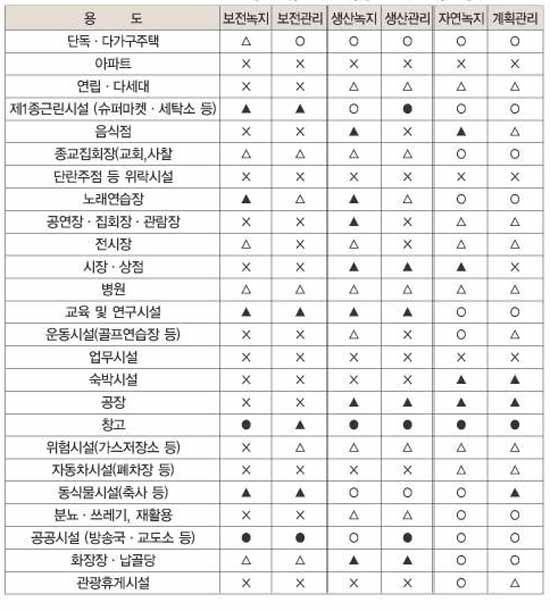 | 용 도 | 보전녹지 | 보전관리 | 생산녹지 | 생산관리 | 자연녹지 | 계획관리 |
|---|---|---|---|---|---|---|
| 단독 · 다가구주택 | △ | ○ | ○ | ○ | ○ | ○ |
| 아파트 | × | × | × | × | × | × |
| 연립 · 다세대 | × | × | △ | △ | △ | △ |
| 제1종근린시설 (슈퍼마켓 · 세탁소 등) | ▲ | ▲ | ○ | ● | ○ | ○ |
| 음식점 | × | × | ▲ | × | ▲ | △ |
| 종교집회장(교회,사찰 | △ | △ | △ | △ | ○ | ○ |
| 단란주점 등 위락시설 | × | × | × | × | × | × |
| 노래연습장 | ▲ | △ | ▲ | △ | ○ | ○ |
| 공연장 · 집회장 · 관람장 | × | × | ▲ | × | △ | △ |
| 전시장 | △ | × | △ | × | △ | △ |
| 시장 · 상점 | × | × | ▲ | ▲ | ▲ | × |
| 병원 | △ | △ | △ | △ | △ | △ |
| 교육 및 연구시설 | ▲ | ▲ | ▲ | ▲ | ○ | ○ |
| 운동시설(골프연습장 등) | × | × | △ | × | ○ | △ |
| 업무시설 | × | × | × | × | × | × |
| 숙박시설 | × | × | × | × | ▲ | ▲ |
| 공장 | × | × | ▲ | ▲ | ▲ | ▲ |
| 창고 | ● | ▲ | ● | ● | ● | ● |
| 위험시설(가스저장소 등) | × | △ | △ | △ | △ | △ |
| 자동차시설(폐차장 등) | × | × | × | × | △ | △ |
| 동식물시설(축사 등) | ▲ | ▲ | ○ | ○ | ○ | ▲ |
| 분뇨 · 쓰레기, 재활용 | × | × | △ | △ | ○ | ○ |
| 공공시설 (방송국 · 교도소 등) | ● | ● | ○ | ● | ○ | ○ |
| 화장장 · 납골당 | △ | △ | ▲ | ▲ | ○ | ○ |
| 관광휴게시설 | × | × | × | × | ○ | △ |